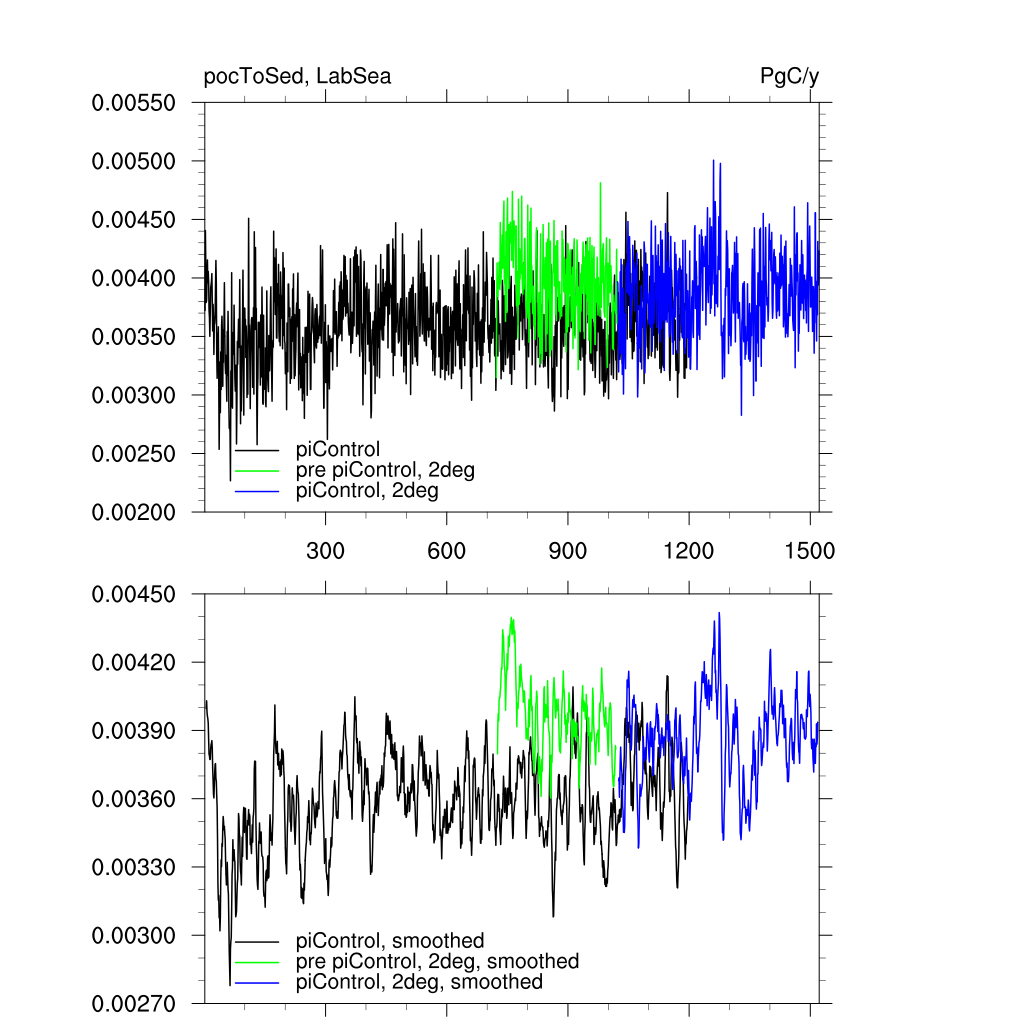 pocToSed, LabSea

PgC/y

0.00550
0.00500
0.00450
0.00400
0.00350
0.00300
0.00250
0.00200

piControl
pre piControl, 2deg
piControl, 2deg

300
600
900
1200
1500

0.00450
0.00420
0.00390
0.00360
0.00330
0.00300
0.00270

piControl, smoothed
pre piControl, 2deg, smoothed
piControl, 2deg, smoothed